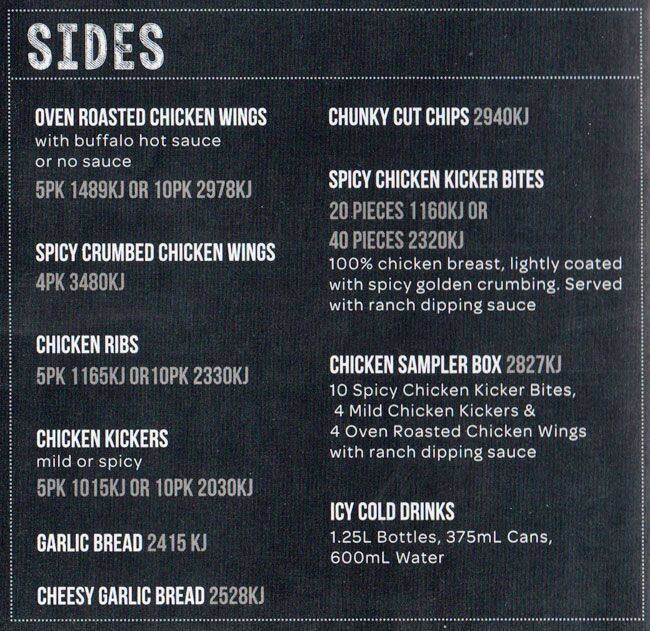 SIDES

OVEN ROASTED CHICKEN WINGS
with buffalo hot sauce or no sauce
5PK 1489KJ OR 10PK 2978KJ

SPICY CRUMBED CHICKEN WINGS
4PK 3480KJ

CHICKEN RIBS
5PK 1165KJ OR10PK 2330KJ

CHICKEN KICKERS
mild or spicy
5PK 1015KJ OR 10PK 2030KJ

GARLIC BREAD 2415 KJ

CHEESY GARLIC BREAD 2528KJ

CHUNKY CUT CHIPS 2940KJ

SPICY CHICKEN KICKER BITES
20 PIECES 1160KJ OR
40 PIECES 2320KJ
100% chicken breast, lightly coated with spicy golden crumbing. Served with ranch dipping sauce

CHICKEN SAMPLER BOX 2827KJ
10 Spicy Chicken Kicker Bites,
4 Mild Chicken Kickers &
4 Oven Roasted Chicken Wings
with ranch dipping sauce

ICY COLD DRINKS
1.25L Bottles, 375mL Cans, 600mL Water